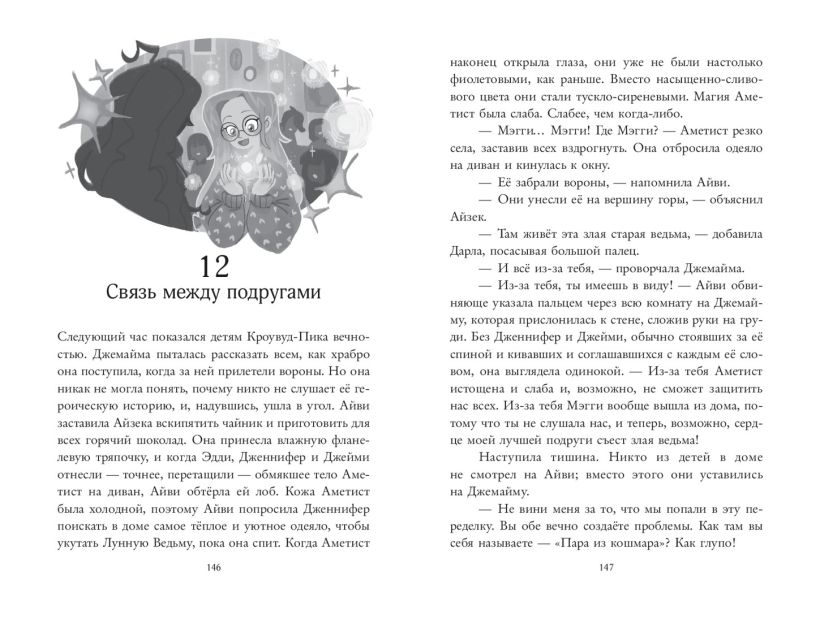 12
Связь между подругами

Следующий час показался детям Кроувуд-Пика вечностью. Джемайма пыталась рассказать всем, как храбро она поступила, когда за ней прилетели вороны. Но она никак не могла понять, почему никто не слушает её героическую историю, и, надувшись, ушла в угол. Айви заставила Айзека вскипятить чайник и приготовить для всех горячий шоколад. Она принесла влажную фланелевую тряпочку, и когда Эдди, Дженнифер и Джейми отнесли — точнее, перетащили — обмякшее тело Аметист на диван, Айви обтёрла ей лоб. Кожа Аметист была холодной, поэтому Айви попросила Дженнифер поискать в доме самое тёплое и уютное одеяло, чтобы укутать Лунную Ведьму, пока она спит. Когда Аметист

146

наконец открыла глаза, они уже не были настолько фиолетовыми, как раньше. Вместо насыщенно-сливового цвета они стали тускло-сиреневыми. Магия Аметист была слаба. Слабее, чем когда-либо.

— Мэгги… Мэгги! Где Мэгги? — Аметист резко села, заставив всех вздрогнуть. Она отбросила одеяло на диван и кинулась к окну.

— Её забрали вороны, — напомнила Айви.

— Они унесли её на вершину горы, — объяснил Айзек.

— Там живёт эта злая старая ведьма, — добавила Дарла, посасывая большой палец.

— И всё из-за тебя, — проворчала Джемайма.

— Из-за тебя, ты имеешь в виду! — Айви обвиняюще указала пальцем через всю комнату на Джемайму, которая прислонилась к стене, сложив руки на груди. Без Дженнифер и Джейми, обычно стоявших за её спиной и кивавших и соглашавшихся с каждым её словом, она выглядела одинокой. — Из-за тебя Аметист истощена и слаба и, возможно, не сможет защитить нас всех. Из-за тебя Мэгги вообще вышла из дома, потому что ты не слушала нас, и теперь, возможно, сердце моей лучшей подруги съест злая ведьма!

Наступила тишина. Никто из детей в доме не смотрел на Айви; вместо этого они уставились на Джемайму.

— Не вини меня за то, что мы попали в эту переделку. Вы обе вечно создаёте проблемы. Как там вы себя называете — «Пара из кошмара»? Как глупо!

147